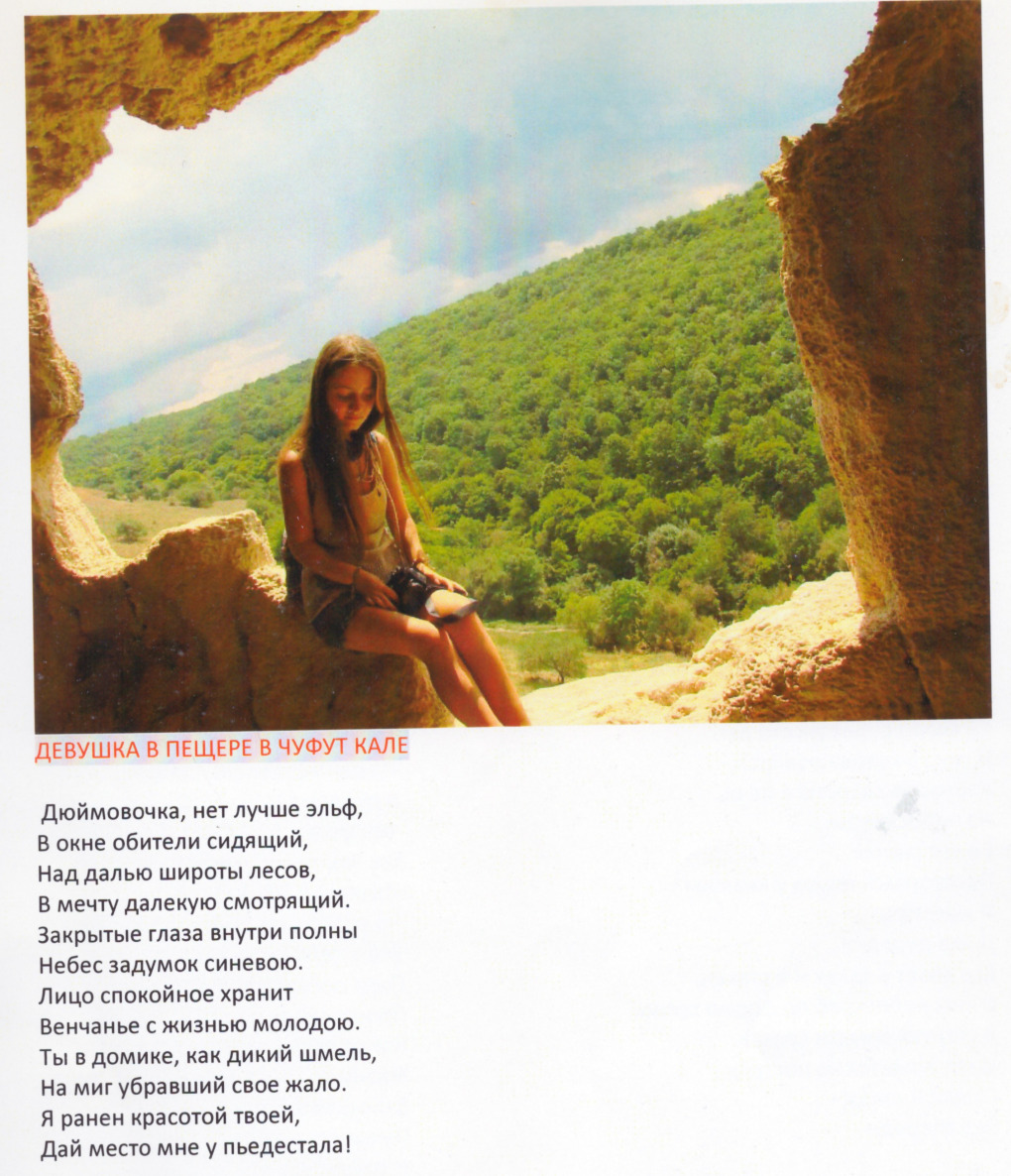 ДЕВУШКА В ПЕЩЕРЕ В ЧУФУТ КАЛЕ

Дюймовочка, нет лучше эльф,
В окне обители сидящий,
Над далью широты лесов,
В мечту далекую смотрящий.
Закрытые глаза внутри полны
Небес задумок синевою.
Лицо спокойное хранит
Венчанье с жизнью молодою.
Ты в домике, как дикий шмель,
На миг убравший свое жало.
Я ранен красотой твоей,
Дай место мне у пьедестала!